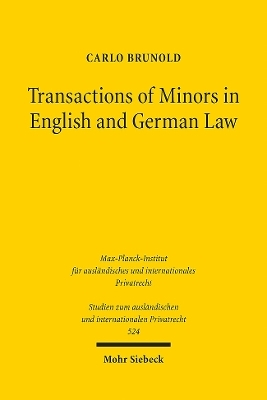 CARLO BRUNOLD

Transactions of Minors in English and German Law

Max-Planck-Institut für ausländisches und internationales Privatrecht

Studien zum ausländischen und internationalen Privatrecht 524

Mohr Siebeck